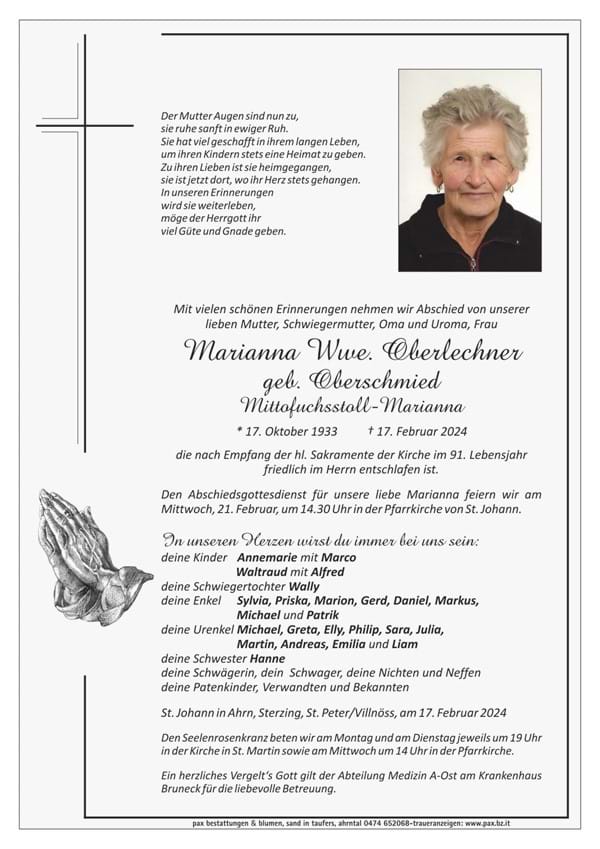 Der Mutter Augen sind nun zu,
sie ruhe sanft in ewiger Ruh.
Sie hat viel geschafft in ihrem langen Leben,
um ihren Kindern stets eine Heimat zu geben.
Zu ihren Lieben ist sie heimgegangen,
sie ist jetzt dort, wo ihr Herz stets gehangen.
In unseren Erinnerungen
wird sie weiterleben,
möge der Herrgott ihr
viel Güte und Gnade geben.

Mit vielen schönen Erinnerungen nehmen wir Abschied von unserer lieben Mutter, Schwiegermutter, Oma und Uroma, Frau

Marianna Wwe. Oberlechner
geb. Oberschmied
Mittofuchsstoll-Marianna

* 17. Oktober 1933 † 17. Februar 2024

die nach Empfang der hl. Sakramente der Kirche im 91. Lebensjahr friedlich im Herrn entschlafen ist.

Den Abschiedsgottesdienst für unsere liebe Marianna feiern wir am Mittwoch, 21. Februar, um 14.30 Uhr in der Pfarrkirche von St. Johann.

In unseren Herzen wirst du immer bei uns sein:
deine Kinder Annemarie mit Marco
Waltraud mit Alfred
deine Schwiegertochter Wally
deine Enkel Sylvia, Priska, Marion, Gerd, Daniel, Markus, Michael und Patrik
deine Urenkel Michael, Greta, Elly, Philip, Sara, Julia, Martin, Andreas, Emilia und Liam
deine Schwester Hanne
deine Schwägerin, dein Schwager, deine Nichten und Neffen
deine Patenkinder, Verwandten und Bekannten

St. Johann in Ahrn, Sterzing, St. Peter/Villnöss, am 17. Februar 2024

Den Seelenrosenkranz beten wir am Montag und am Dienstag jeweils um 19 Uhr in der Kirche in St. Martin sowie am Mittwoch um 14 Uhr in der Pfarrkirche.

Ein herzliches Vergelt's Gott gilt der Abteilung Medizin A-Ost am Krankenhaus Bruneck für die liebevolle Betreuung.

pax bestattungen & blumen, sand in taufers, ahrntal 0474 652068-traueranzeigen: www.pax.bz.it